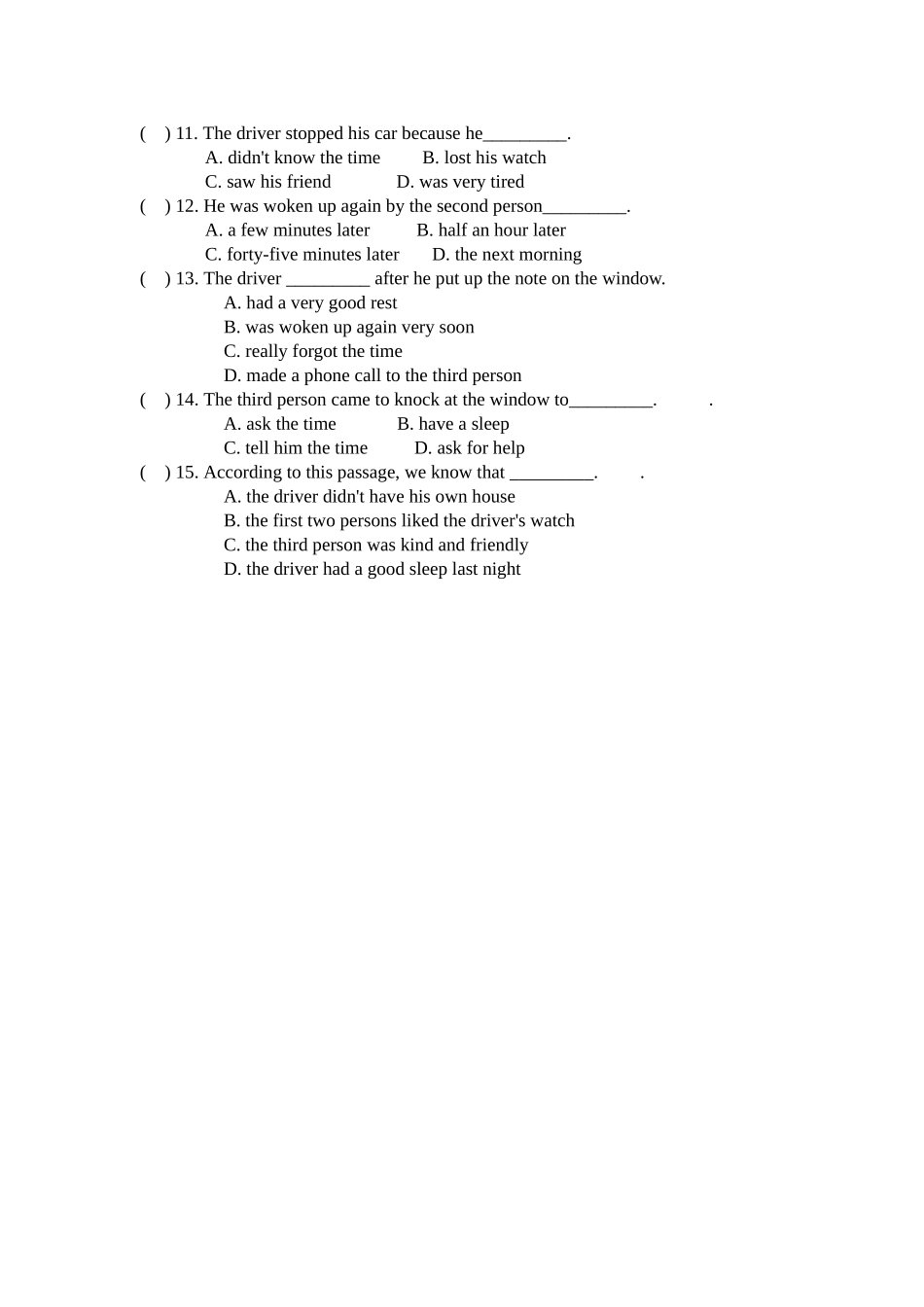 ( ) 11. The driver stopped his car because he_________.
A. didn't know the time B. lost his watch
C. saw his friend D. was very tired
( ) 12. He was woken up again by the second person_________.
A. a few minutes later B. half an hour later
C. forty-five minutes later D. the next morning
( ) 13. The driver _________ after he put up the note on the window.
A. had a very good rest
B. was woken up again very soon
C. really forgot the time
D. made a phone call to the third person
( ) 14. The third person came to knock at the window to_________. .
A. ask the time B. have a sleep
C. tell him the time D. ask for help
( ) 15. According to this passage, we know that _________. .
A. the driver didn't have his own house
B. the first two persons liked the driver's watch
C. the third person was kind and friendly
D. the driver had a good sleep last night